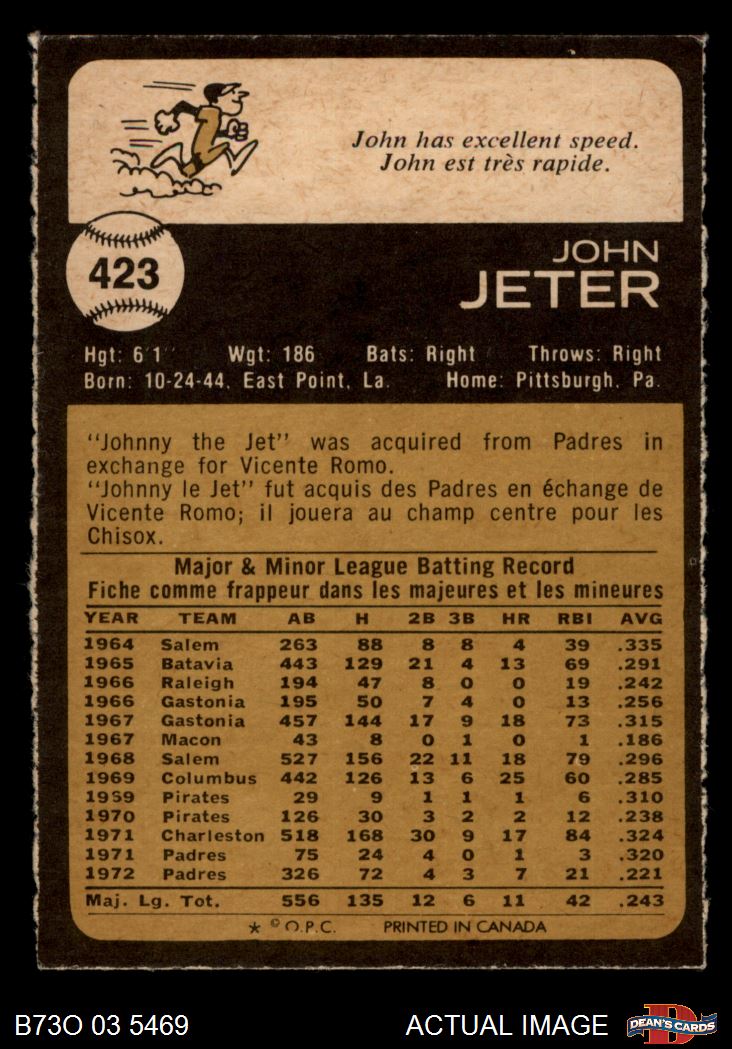 John has excellent speed.
John est très rapide.

423

JOHN
JETER

Hgt: 6'1" Wgt: 186 Bats: Right Throws: Right
Born: 10-24-44, East Point, La. Home: Pittsburgh, Pa.

"Johnny the Jet" was acquired from Padres in exchange for Vicente Romo.
"Johnny le Jet" fut acquis des Padres en échange de Vicente Romo; il jouera au champ centre pour les Chisox.

Major & Minor League Batting Record
Fiche comme frappeur dans les majeures et les mineures

| YEAR | TEAM | AB | H | 2B | 3B | HR | RBI | AVG |
|---|---|---|---|---|---|---|---|---|
| 1964 | Salem | 263 | 88 | 8 | 8 | 4 | 39 | .335 |
| 1965 | Batavia | 443 | 129 | 21 | 4 | 13 | 69 | .291 |
| 1966 | Raleigh | 194 | 47 | 8 | 0 | 0 | 19 | .242 |
| 1966 | Gastonia | 195 | 50 | 7 | 4 | 0 | 13 | .256 |
| 1967 | Gastonia | 457 | 144 | 17 | 9 | 18 | 73 | .315 |
| 1967 | Macon | 43 | 8 | 0 | 1 | 0 | 1 | .186 |
| 1968 | Salem | 527 | 156 | 22 | 11 | 18 | 79 | .296 |
| 1969 | Columbus | 442 | 126 | 13 | 6 | 25 | 60 | .285 |
| 1959 | Pirates | 29 | 9 | 1 | 1 | 1 | 6 | .310 |
| 1970 | Pirates | 126 | 30 | 3 | 2 | 2 | 12 | .238 |
| 1971 | Charleston | 518 | 168 | 30 | 9 | 17 | 84 | .324 |
| 1971 | Padres | 75 | 24 | 4 | 0 | 1 | 3 | .320 |
| 1972 | Padres | 326 | 72 | 4 | 3 | 7 | 21 | .221 |
| Maj. Lg. Tot. | | 556 | 135 | 12 | 6 | 11 | 42 | .243 |

* © O.P.C. PRINTED IN CANADA

B73O 03 5469 ACTUAL IMAGE DEAN'S CARDS